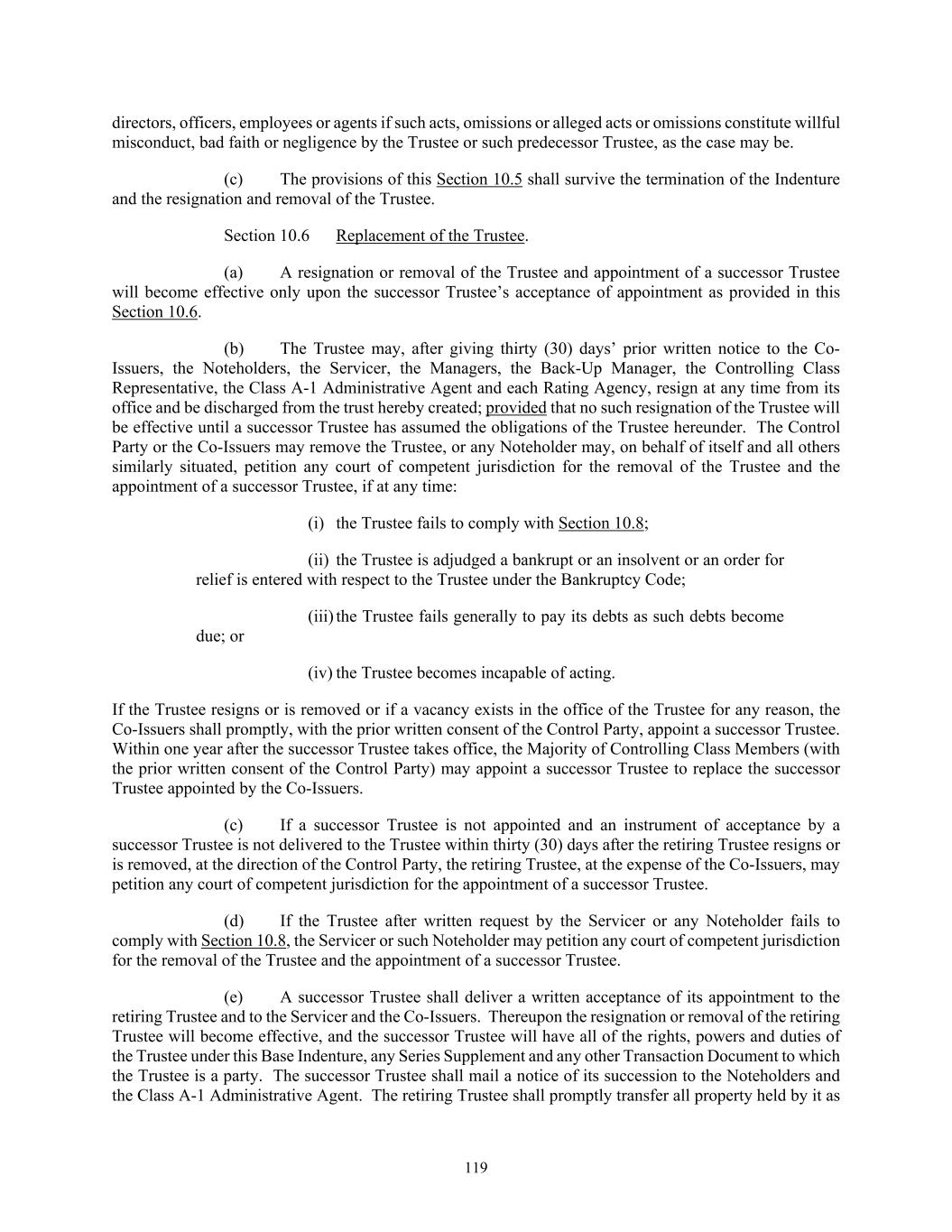 directors, officers, employees or agents if such acts, omissions or alleged acts or omissions constitute willful misconduct, bad faith or negligence by the Trustee or such predecessor Trustee, as the case may be.

(c) The provisions of this Section 10.5 shall survive the termination of the Indenture and the resignation and removal of the Trustee.

Section 10.6 Replacement of the Trustee.

(a) A resignation or removal of the Trustee and appointment of a successor Trustee will become effective only upon the successor Trustee's acceptance of appointment as provided in this Section 10.6.

(b) The Trustee may, after giving thirty (30) days' prior written notice to the Co-Issuers, the Noteholders, the Servicer, the Managers, the Back-Up Manager, the Controlling Class Representative, the Class A-1 Administrative Agent and each Rating Agency, resign at any time from its office and be discharged from the trust hereby created; provided that no such resignation of the Trustee will be effective until a successor Trustee has assumed the obligations of the Trustee hereunder. The Control Party or the Co-Issuers may remove the Trustee, or any Noteholder may, on behalf of itself and all others similarly situated, petition any court of competent jurisdiction for the removal of the Trustee and the appointment of a successor Trustee, if at any time:

(i) the Trustee fails to comply with Section 10.8;

(ii) the Trustee is adjudged a bankrupt or an insolvent or an order for relief is entered with respect to the Trustee under the Bankruptcy Code;

(iii) the Trustee fails generally to pay its debts as such debts become due; or

(iv) the Trustee becomes incapable of acting.

If the Trustee resigns or is removed or if a vacancy exists in the office of the Trustee for any reason, the Co-Issuers shall promptly, with the prior written consent of the Control Party, appoint a successor Trustee. Within one year after the successor Trustee takes office, the Majority of Controlling Class Members (with the prior written consent of the Control Party) may appoint a successor Trustee to replace the successor Trustee appointed by the Co-Issuers.

(c) If a successor Trustee is not appointed and an instrument of acceptance by a successor Trustee is not delivered to the Trustee within thirty (30) days after the retiring Trustee resigns or is removed, at the direction of the Control Party, the retiring Trustee, at the expense of the Co-Issuers, may petition any court of competent jurisdiction for the appointment of a successor Trustee.

(d) If the Trustee after written request by the Servicer or any Noteholder fails to comply with Section 10.8, the Servicer or such Noteholder may petition any court of competent jurisdiction for the removal of the Trustee and the appointment of a successor Trustee.

(e) A successor Trustee shall deliver a written acceptance of its appointment to the retiring Trustee and to the Servicer and the Co-Issuers. Thereupon the resignation or removal of the retiring Trustee will become effective, and the successor Trustee will have all of the rights, powers and duties of the Trustee under this Base Indenture, any Series Supplement and any other Transaction Document to which the Trustee is a party. The successor Trustee shall mail a notice of its succession to the Noteholders and the Class A-1 Administrative Agent. The retiring Trustee shall promptly transfer all property held by it as

119